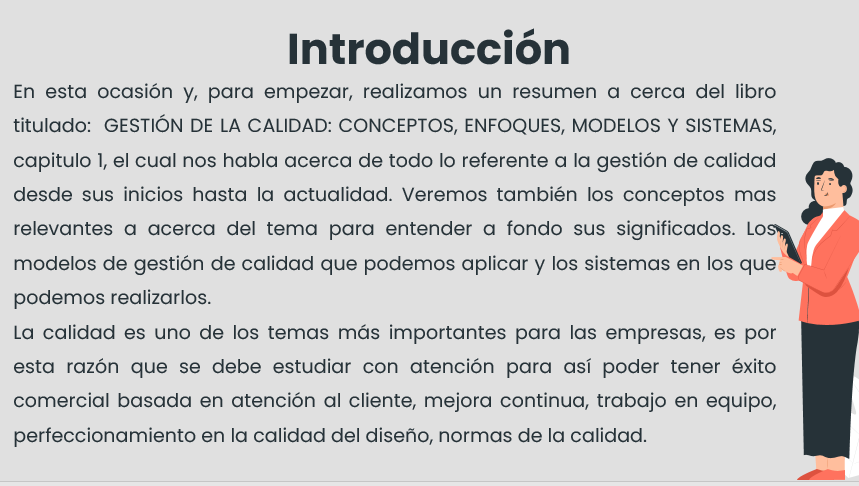 Introducción

En esta ocasión y, para empezar, realizamos un resumen a cerca del libro titulado: GESTIÓN DE LA CALIDAD: CONCEPTOS, ENFOQUES, MODELOS Y SISTEMAS, capitulo 1, el cual nos habla acerca de todo lo referente a la gestión de calidad desde sus inicios hasta la actualidad. Veremos también los conceptos mas relevantes a acerca del tema para entender a fondo sus significados. Los modelos de gestión de calidad que podemos aplicar y los sistemas en los que podemos realizarlos.
La calidad es uno de los temas más importantes para las empresas, es por esta razón que se debe estudiar con atención para así poder tener éxito comercial basada en atención al cliente, mejora continua, trabajo en equipo, perfeccionamiento en la calidad del diseño, normas de la calidad.